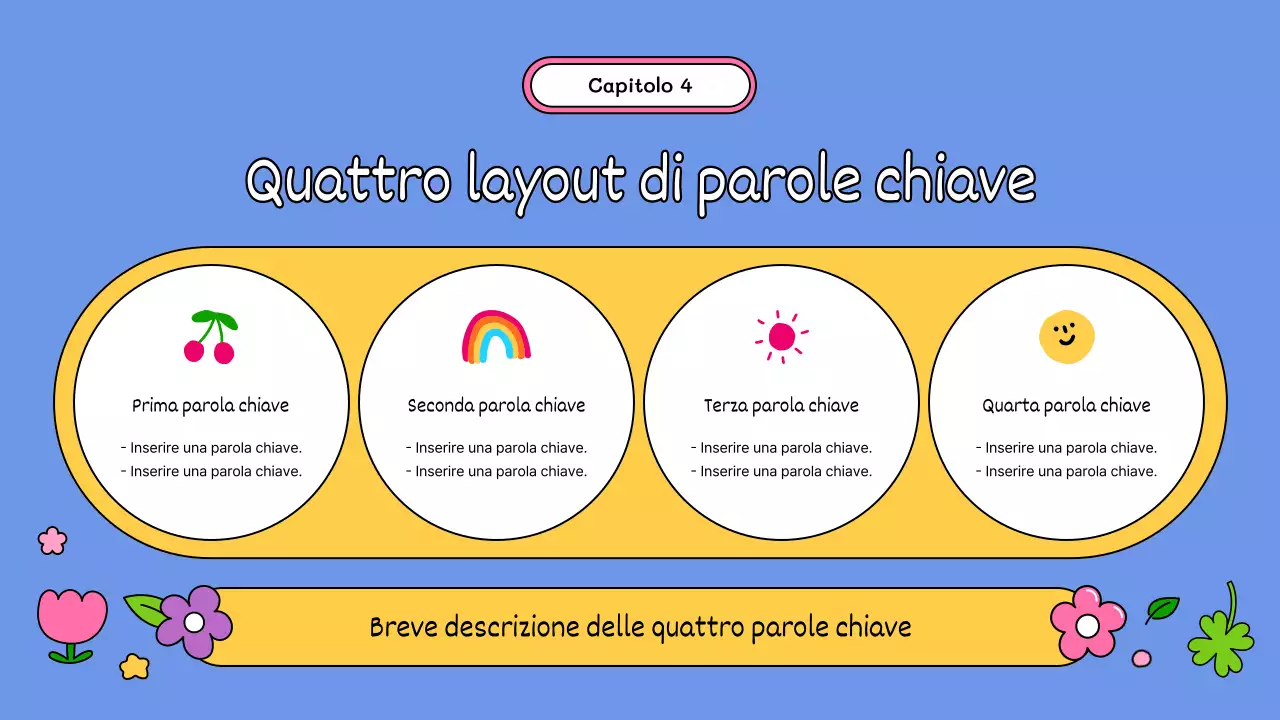 Capitolo 4

Quattro layout di parole chiave

Prima parola chiave

- Inserire una parola chiave.
- Inserire una parola chiave.

Seconda parola chiave

- Inserire una parola chiave.
- Inserire una parola chiave.

Terza parola chiave

- Inserire una parola chiave.
- Inserire una parola chiave.

Quarta parola chiave

- Inserire una parola chiave.
- Inserire una parola chiave.

Breve descrizione delle quattro parole chiave